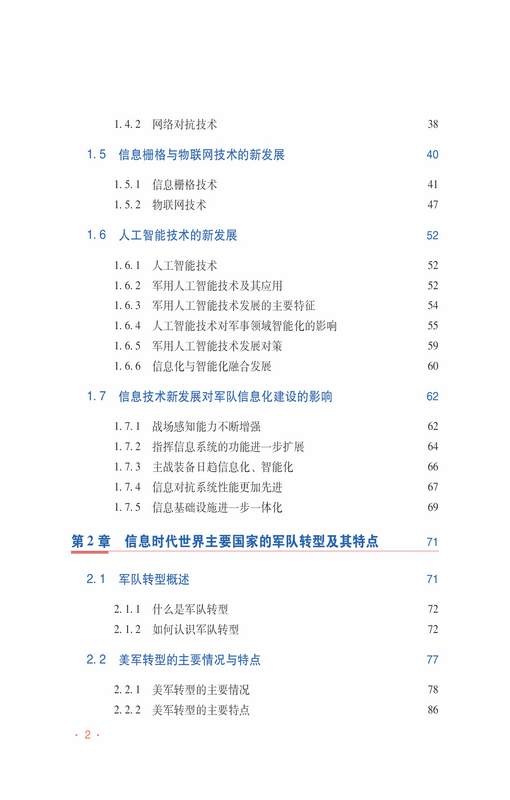 1.4.2 网络对抗技术 38

1.5 信息栅格与物联网技术的新发展 40

1.5.1 信息栅格技术 41
1.5.2 物联网技术 47

1.6 人工智能技术的新发展 52

1.6.1 人工智能技术 52
1.6.2 军用人工智能技术及其应用 52
1.6.3 军用人工智能技术发展的主要特征 54
1.6.4 人工智能技术对军事领域智能化的影响 55
1.6.5 军用人工智能技术发展对策 59
1.6.6 信息化与智能化融合发展 60

1.7 信息技术新发展对军队信息化建设的影响 62

1.7.1 战场感知能力不断增强 62
1.7.2 指挥信息系统的功能进一步扩展 64
1.7.3 主战装备日趋信息化、智能化 66
1.7.4 信息对抗系统性能更加先进 67
1.7.5 信息基础设施进一步一体化 69

第2章 信息时代世界主要国家的军队转型及其特点 71

2.1 军队转型概述 71

2.1.1 什么是军队转型 72
2.1.2 如何认识军队转型 72

2.2 美军转型的主要情况与特点 77

2.2.1 美军转型的主要情况 78
2.2.2 美军转型的主要特点 86

· 2 ·